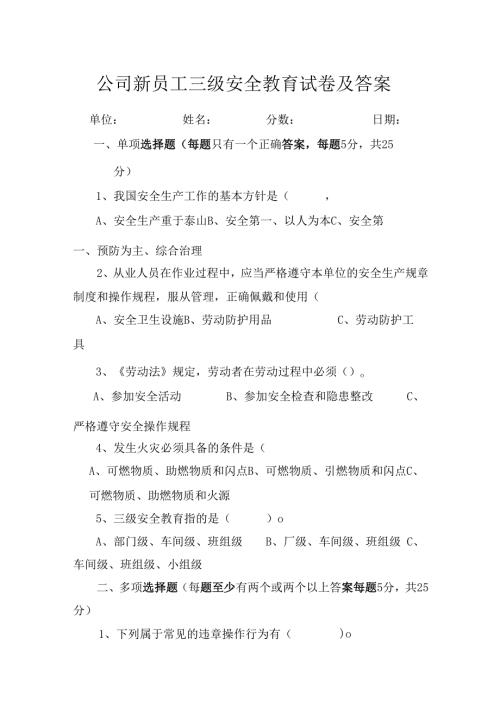 公司新员工三级安全教育试卷及答案

单位： 姓名： 分数： 日期：

一、单项选择题（每题只有一个正确答案，每题5分，共25分）

1、我国安全生产工作的基本方针是（ ，

A、安全生产重于泰山B、安全第一、以人为本C、安全第一、预防为主、综合治理

2、从业人员在作业过程中，应当严格遵守本单位的安全生产规章制度和操作规程，服从管理，正确佩戴和使用（

A、安全卫生设施B、劳动防护用品 C、劳动防护工具

3、《劳动法》规定，劳动者在劳动过程中必须（）。

A、参加安全活动 B、参加安全检查和隐患整改 C、严格遵守安全操作规程

4、发生火灾必须具备的条件是（

A、可燃物质、助燃物质和闪点B、可燃物质、引燃物质和闪点C、可燃物质、助燃物质和火源

5、三级安全教育指的是（ ）o

A、部门级、车间级、班组级 B、厂级、车间级、班组级 C、车间级、班组级、小组级

二、多项选择题（每题至少有两个或两个以上答案每题5分，共25分）

1、下列属于常见的违章操作行为有（ )o